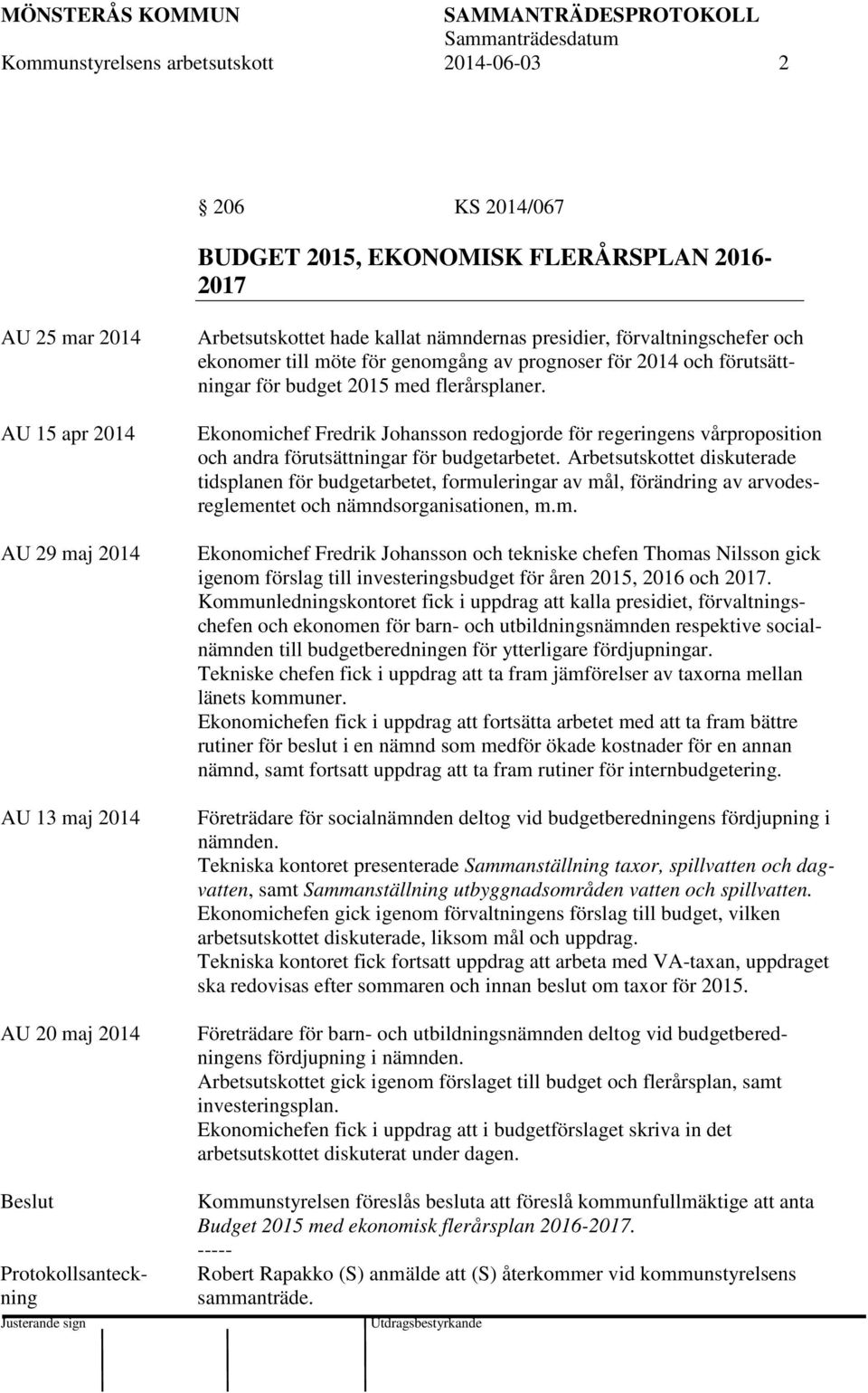 MÖNSTERÅS KOMMUN SAMMANTRÄDESPROTOKOLL
Sammanträdesdatum
Kommunstyrelsens arbetsutskott 2014-06-03 2

§ 206 KS 2014/067

BUDGET 2015, EKONOMISK FLERÅRSPLAN 2016-2017

AU 25 mar 2014

Arbetsutskottet hade kallat nämndernas presidier, förvaltningschefer och ekonomer till möte för genomgång av prognoser för 2014 och förutsättningar för budget 2015 med flerårsplaner.

AU 15 apr 2014

Ekonomichef Fredrik Johansson redogjorde för regeringens vårproposition och andra förutsättningar för budgetarbetet. Arbetsutskottet diskuterade tidsplanen för budgetarbetet, formuleringar av mål, förändring av arvodesreglementet och nämndsorganisationen, m.m.

AU 29 maj 2014

Ekonomichef Fredrik Johansson och tekniske chefen Thomas Nilsson gick igenom förslag till investeringsbudget för åren 2015, 2016 och 2017.
Kommunledningskontoret fick i uppdrag att kalla presidiet, förvaltningschefen och ekonomen för barn- och utbildningsnämnden respektive socialnämnden till budgetberedningen för ytterligare fördjupningar.
Tekniske chefen fick i uppdrag att ta fram jämförelser av taxorna mellan länets kommuner.
Ekonomichefen fick i uppdrag att fortsätta arbetet med att ta fram bättre rutiner för beslut i en nämnd som medför ökade kostnader för en annan nämnd, samt fortsatt uppdrag att ta fram rutiner för internbudgetering.

AU 13 maj 2014

Företrädare för socialnämnden deltog vid budgetberedningens fördjupning i nämnden.
Tekniska kontoret presenterade Sammanställning taxor, spillvatten och dagvatten, samt Sammanställning utbyggnadsområden vatten och spillvatten.
Ekonomichefen gick igenom förvaltningens förslag till budget, vilken arbetsutskottet diskuterade, liksom mål och uppdrag.
Tekniska kontoret fick fortsatt uppdrag att arbeta med VA-taxan, uppdraget ska redovisas efter sommaren och innan beslut om taxor för 2015.

AU 20 maj 2014

Företrädare för barn- och utbildningsnämnden deltog vid budgetberedningens fördjupning i nämnden.
Arbetsutskottet gick igenom förslaget till budget och flerårsplan, samt investeringsplan.
Ekonomichefen fick i uppdrag att i budgetförslaget skriva in det arbetsutskottet diskuterat under dagen.

Beslut

Kommunstyrelsen föreslås besluta att föreslå kommunfullmäktige att anta Budget 2015 med ekonomisk flerårsplan 2016-2017.
-----

Protokollsanteckning

Robert Rapakko (S) anmälde att (S) återkommer vid kommunstyrelsens sammanträde.

Justerande sign Utdragsbestyrkande